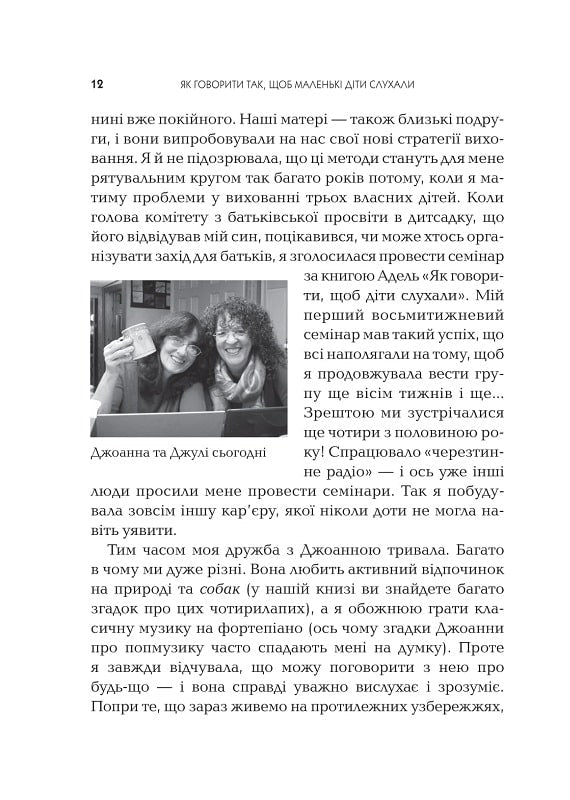 12 ЯК ГОВОРИТИ ТАК, ЩОБ МАЛЕНЬКІ ДІТИ СЛУХАЛИ

нині вже покійного. Наші матері — також близькі подруги, і вони випробовували на нас свої нові стратегії виховання. Я й не підозрювала, що ці методи стануть для мене рятувальним кругом так багато років потому, коли я матиму проблеми у вихованні трьох власних дітей. Коли голова комітету з батьківської просвіти в дитсадку, що його відвідував мій син, поцікавився, чи може хтось організувати захід для батьків, я зголосилася провести семінар за книгою Адель «Як говорити, щоб діти слухали». Мій перший восьмитижневий семінар мав такий успіх, що всі наполягали на тому, щоб я продовжувала вести групу ще вісім тижнів і ще... Зрештою ми зустрічалися ще чотири з половиною року! Спрацювало «черезтинне радіо» — і ось уже інші люди просили мене провести семінари. Так я побудувала зовсім іншу кар'єру, якої ніколи доти не могла навіть уявити.

Джоанна та Джулі сьогодні

Тим часом моя дружба з Джоанною тривала. Багато в чому ми дуже різні. Вона любить активний відпочинок на природі та собак (у нашій книзі ви знайдете багато згадок про цих чотирилапих), а я обожнюю грати класичну музику на фортепіано (ось чому згадки Джоанни про попмузику часто спадають мені на думку). Проте я завжди відчувала, що можу поговорити з нею про будь-що — і вона справді уважно вислухає і зрозуміє. Попри те, що зараз живемо на протилежних узбережжях,